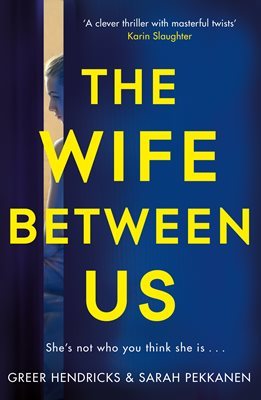 'A clever thriller with masterful twists'
Karin Slaughter

THE WIFE BETWEEN US

She's not who you think she is . . .

GREER HENDRICKS & SARAH PEKKANEN